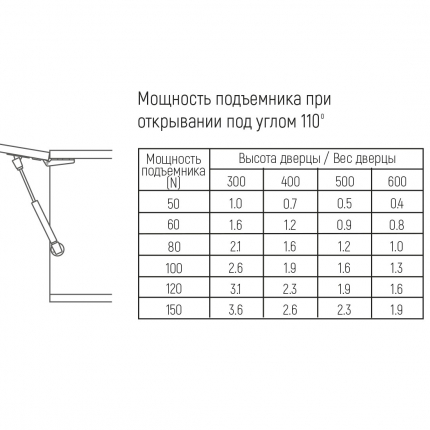 Мощность подъемника при открывании под углом 110°

| Мощность подъемника (N) | Высота дверцы / Вес дверцы | | | |
|---|---|---|---|---|
| | 300 | 400 | 500 | 600 |
| 50 | 1.0 | 0.7 | 0.5 | 0.4 |
| 60 | 1.6 | 1.2 | 0.9 | 0.8 |
| 80 | 2.1 | 1.6 | 1.2 | 1.0 |
| 100 | 2.6 | 1.9 | 1.6 | 1.3 |
| 120 | 3.1 | 2.3 | 1.9 | 1.6 |
| 150 | 3.6 | 2.6 | 2.3 | 1.9 |